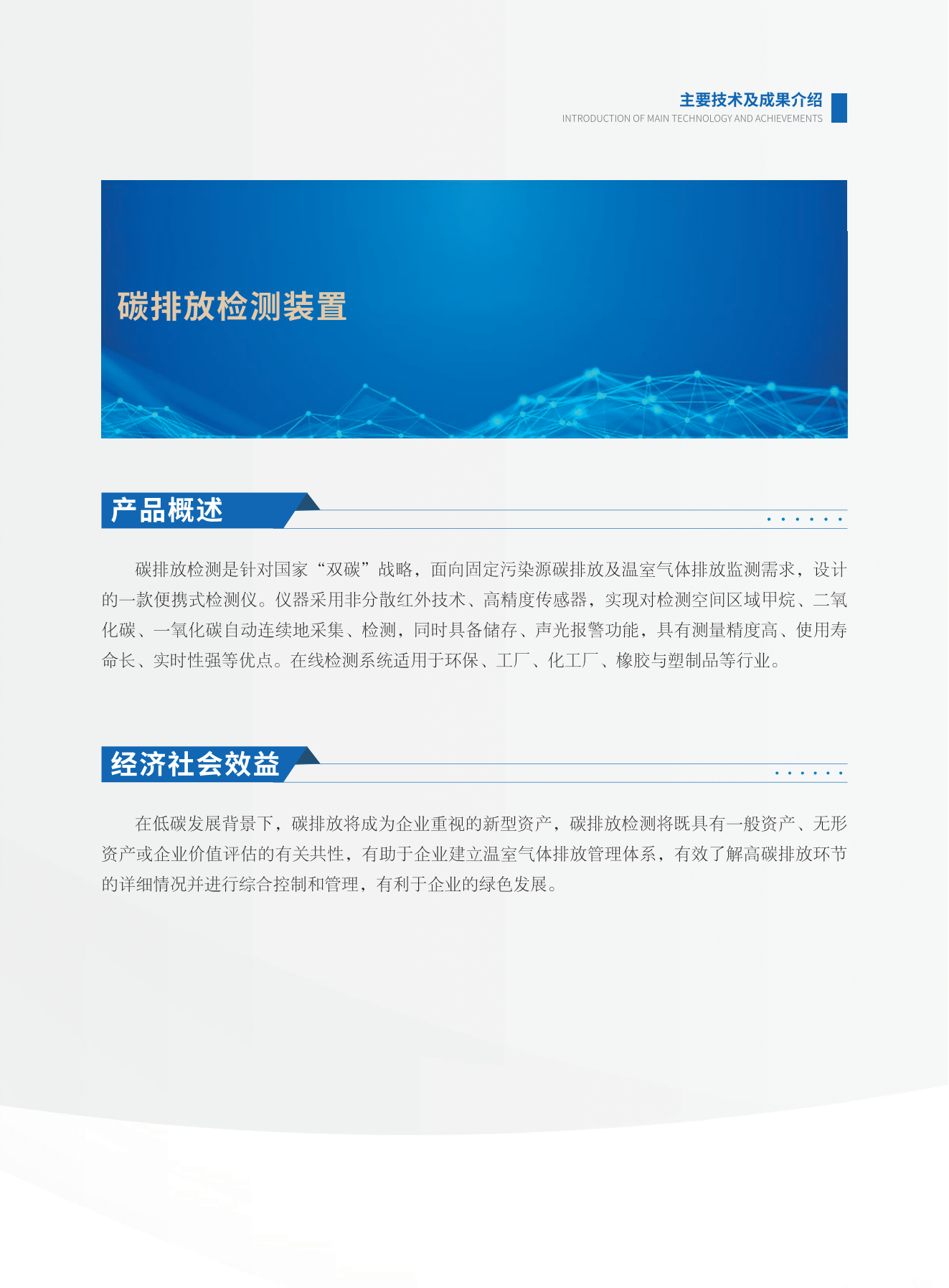 主要技术及成果介绍
INTRODUCTION OF MAIN TECHNOLOGY AND ACHIEVEMENTS

碳排放检测装置

产品概述

碳排放检测是针对国家“双碳”战略，面向固定污染源碳排放及温室气体排放监测需求，设计的一款便携式检测仪。仪器采用非分散红外技术、高精度传感器，实现对检测空间区域甲烷、二氧化碳、一氧化碳自动连续地采集、检测，同时具备储存、声光报警功能，具有测量精度高、使用寿命长、实时性强等优点。在线检测系统适用于环保、工厂、化工厂、橡胶与塑制品等行业。

经济社会效益

在低碳发展背景下，碳排放将成为企业重视的新型资产，碳排放检测将既具有一般资产、无形资产或企业价值评估的有关共性，有助于企业建立温室气体排放管理体系，有效了解高碳排放环节的详细情况并进行综合控制和管理，有利于企业的绿色发展。